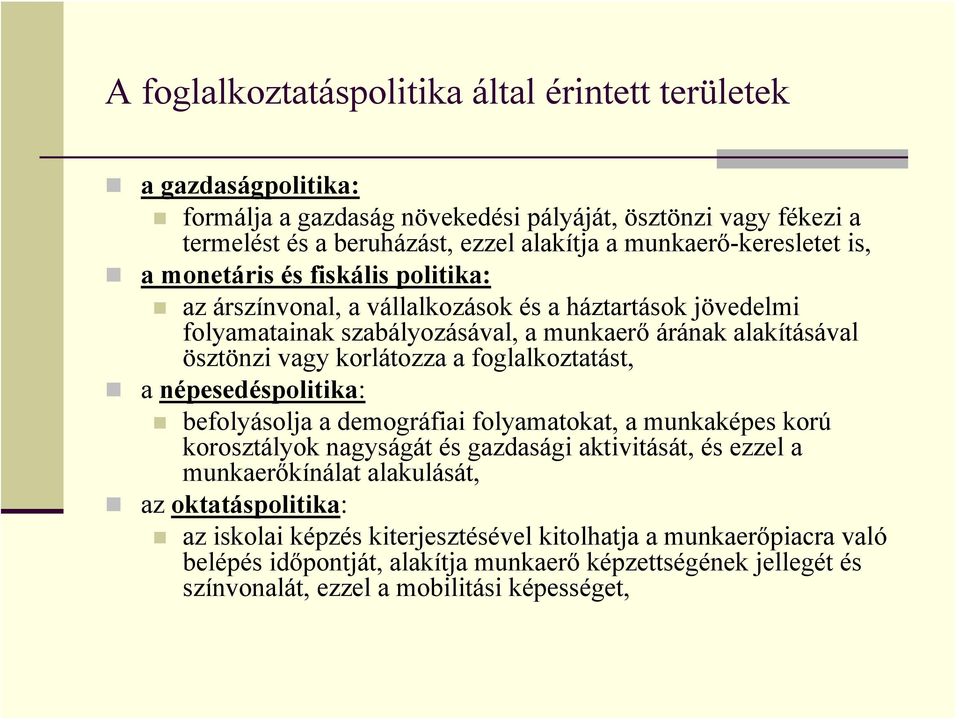 A foglalkoztatáspolitika által érintett területek

a gazdaságpolitika:

formálja a gazdaság növekedési pályáját, ösztönzi vagy fékezi a termelést és a beruházást, ezzel alakítja a munkaerő-keresletet is,

a monetáris és fiskális politika:

az árszínvonal, a vállalkozások és a háztartások jövedelmi folyamatainak szabályozásával, a munkaerő árának alakításával ösztönzi vagy korlátozza a foglalkoztatást,

a népesedéspolitika:

befolyásolja a demográfiai folyamatokat, a munkaképes korú korosztályok nagyságát és gazdasági aktivitását, és ezzel a munkaerőkínálat alakulását,

az oktatáspolitika:

az iskolai képzés kiterjesztésével kitolhatja a munkaerőpiacra való belépés időpontját, alakítja munkaerő képzettségének jellegét és színvonalát, ezzel a mobilitási képességet,